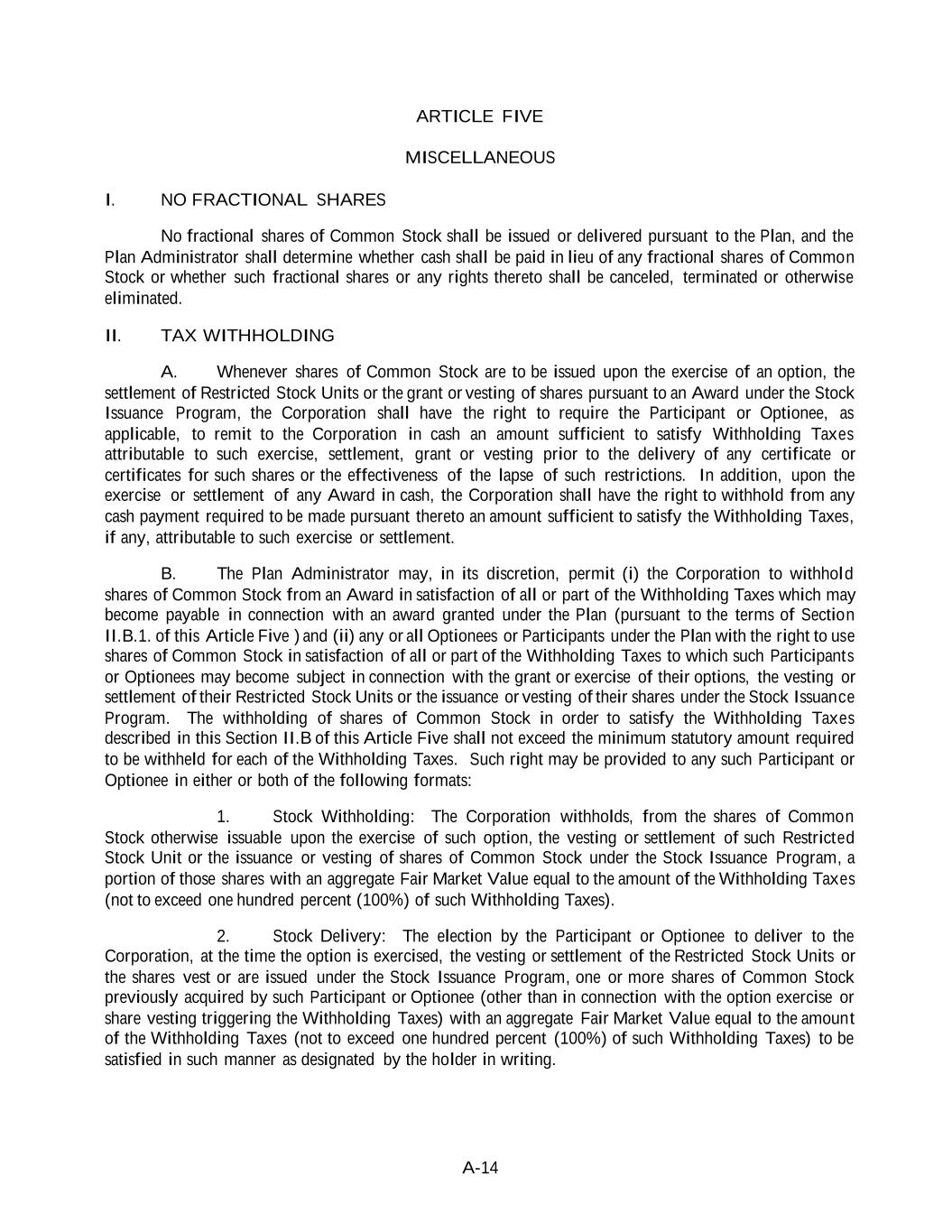 ARTICLE FIVE

MISCELLANEOUS

I. NO FRACTIONAL SHARES

No fractional shares of Common Stock shall be issued or delivered pursuant to the Plan, and the Plan Administrator shall determine whether cash shall be paid in lieu of any fractional shares of Common Stock or whether such fractional shares or any rights thereto shall be canceled, terminated or otherwise eliminated.

II. TAX WITHHOLDING

A. Whenever shares of Common Stock are to be issued upon the exercise of an option, the settlement of Restricted Stock Units or the grant or vesting of shares pursuant to an Award under the Stock Issuance Program, the Corporation shall have the right to require the Participant or Optionee, as applicable, to remit to the Corporation in cash an amount sufficient to satisfy Withholding Taxes attributable to such exercise, settlement, grant or vesting prior to the delivery of any certificate or certificates for such shares or the effectiveness of the lapse of such restrictions. In addition, upon the exercise or settlement of any Award in cash, the Corporation shall have the right to withhold from any cash payment required to be made pursuant thereto an amount sufficient to satisfy the Withholding Taxes, if any, attributable to such exercise or settlement.

B. The Plan Administrator may, in its discretion, permit (i) the Corporation to withhold shares of Common Stock from an Award in satisfaction of all or part of the Withholding Taxes which may become payable in connection with an award granted under the Plan (pursuant to the terms of Section II.B.1. of this Article Five ) and (ii) any or all Optionees or Participants under the Plan with the right to use shares of Common Stock in satisfaction of all or part of the Withholding Taxes to which such Participants or Optionees may become subject in connection with the grant or exercise of their options, the vesting or settlement of their Restricted Stock Units or the issuance or vesting of their shares under the Stock Issuance Program. The withholding of shares of Common Stock in order to satisfy the Withholding Taxes described in this Section II.B of this Article Five shall not exceed the minimum statutory amount required to be withheld for each of the Withholding Taxes. Such right may be provided to any such Participant or Optionee in either or both of the following formats:

1. Stock Withholding: The Corporation withholds, from the shares of Common Stock otherwise issuable upon the exercise of such option, the vesting or settlement of such Restricted Stock Unit or the issuance or vesting of shares of Common Stock under the Stock Issuance Program, a portion of those shares with an aggregate Fair Market Value equal to the amount of the Withholding Taxes (not to exceed one hundred percent (100%) of such Withholding Taxes).

2. Stock Delivery: The election by the Participant or Optionee to deliver to the Corporation, at the time the option is exercised, the vesting or settlement of the Restricted Stock Units or the shares vest or are issued under the Stock Issuance Program, one or more shares of Common Stock previously acquired by such Participant or Optionee (other than in connection with the option exercise or share vesting triggering the Withholding Taxes) with an aggregate Fair Market Value equal to the amount of the Withholding Taxes (not to exceed one hundred percent (100%) of such Withholding Taxes) to be satisfied in such manner as designated by the holder in writing.

A-14